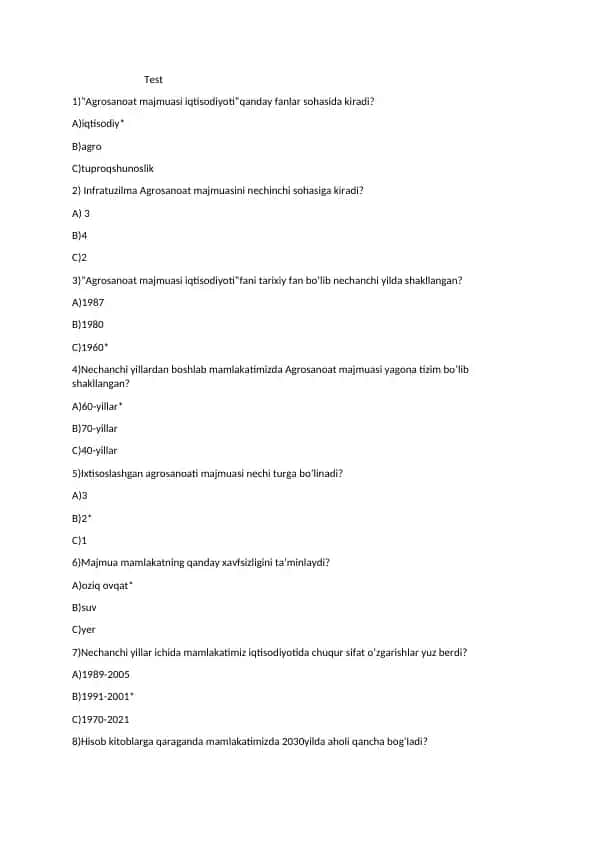 Test

1)"Agrosanoat majmuasi iqtisodiyoti"qanday fanlar sohasida kiradi?

A)iqtisodiy*

B)agro

C)tuproqshunoslik

2) Infratuzilma Agrosanoat majmuasini nechinchi sohasiga kiradi?

A) 3

B)4

C)2

3)"Agrosanoat majmuasi iqtisodiyoti"fani tarixiy fan bo'lib nechanchi yilda shakllangan?

A)1987

B)1980

C)1960*

4)Nechanchi yillardan boshlab mamlakatimizda Agrosanoat majmuasi yagona tizim bo'lib shakllangan?

A)60-yillar*

B)70-yillar

C)40-yillar

5)Ixtisoslashgan agrosanoati majmuasi nechi turga bo'linadi?

A)3

B)2*

C)1

6)Majmua mamlakatning qanday xavfsizligini ta'minlaydi?

A)oziq ovqat*

B)suv

C)yer

7)Nechanchi yillar ichida mamlakatimiz iqtisodiyotida chuqur sifat o'zgarishlar yuz berdi?

A)1989-2005

B)1991-2001*

C)1970-2021

8)Hisob kitoblarga qaraganda mamlakatimizda 2030yilda aholi qancha bog'ladi?